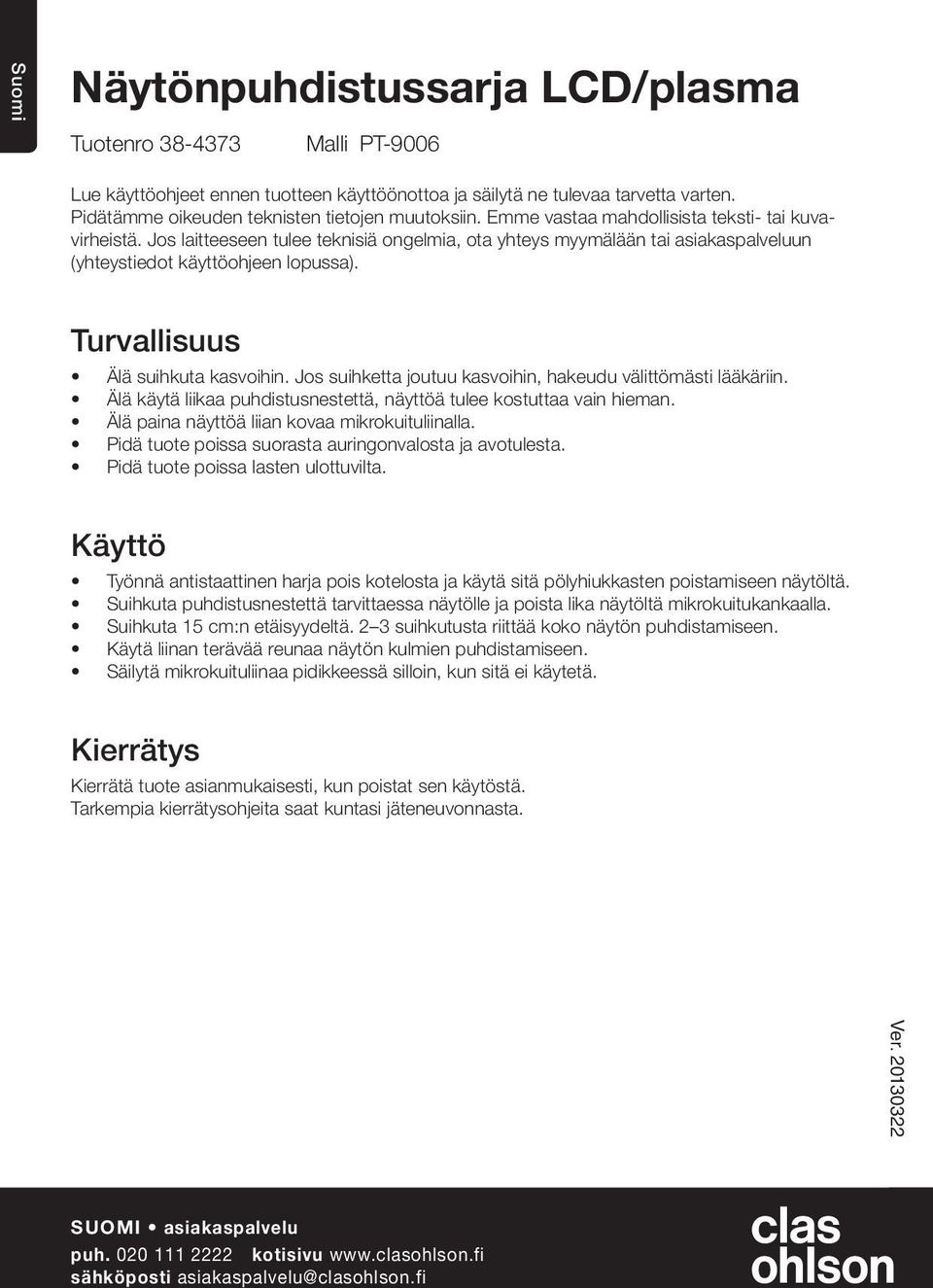 Suomi

Näytönpuhdistussarja LCD/plasma

Tuotenro 38-4373 Malli PT-9006

Lue käyttöohjeet ennen tuotteen käyttöönottoa ja säilytä ne tulevaa tarvetta varten. Pidätämme oikeuden teknisten tietojen muutoksiin. Emme vastaa mahdollisista teksti- tai kuvavirheistä. Jos laitteeseen tulee teknisiä ongelmia, ota yhteys myymälään tai asiakaspalveluun (yhteystiedot käyttöohjeen lopussa).

Turvallisuus

• Älä suihkuta kasvoihin. Jos suihketta joutuu kasvoihin, hakeudu välittömästi lääkäriin.
• Älä käytä liikaa puhdistusnestettä, näyttöä tulee kostuttaa vain hieman.
• Älä paina näyttöä liian kovaa mikrokuituliinalla.
• Pidä tuote poissa suorasta auringonvalosta ja avotulesta.
• Pidä tuote poissa lasten ulottuvilta.

Käyttö

• Työnnä antistaattinen harja pois kotelosta ja käytä sitä pölyhiukkasten poistamiseen näytöltä.
• Suihkuta puhdistusnestettä tarvittaessa näytölle ja poista lika näytöltä mikrokuitukankaalla.
• Suihkuta 15 cm:n etäisyydeltä. 2–3 suihkutusta riittää koko näytön puhdistamiseen.
• Käytä liinan terävää reunaa näytön kulmien puhdistamiseen.
• Säilytä mikrokuituliinaa pidikkeessä silloin, kun sitä ei käytetä.

Kierrätys

Kierrätä tuote asianmukaisesti, kun poistat sen käytöstä.
Tarkempia kierrätysohjeita saat kuntasi jäteneuvonnasta.

Ver. 20130322

SUOMI • asiakaspalvelu
puh. 020 111 2222 kotisivu www.clasohlson.fi
sähköposti asiakaspalvelu@clasohlson.fi

clas ohlson